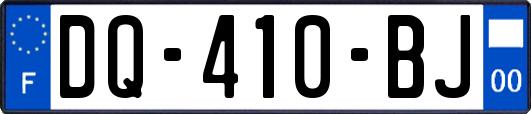 F

DQ-410-BJ

00